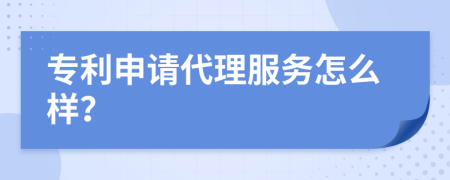 专利申请代理服务怎么样?